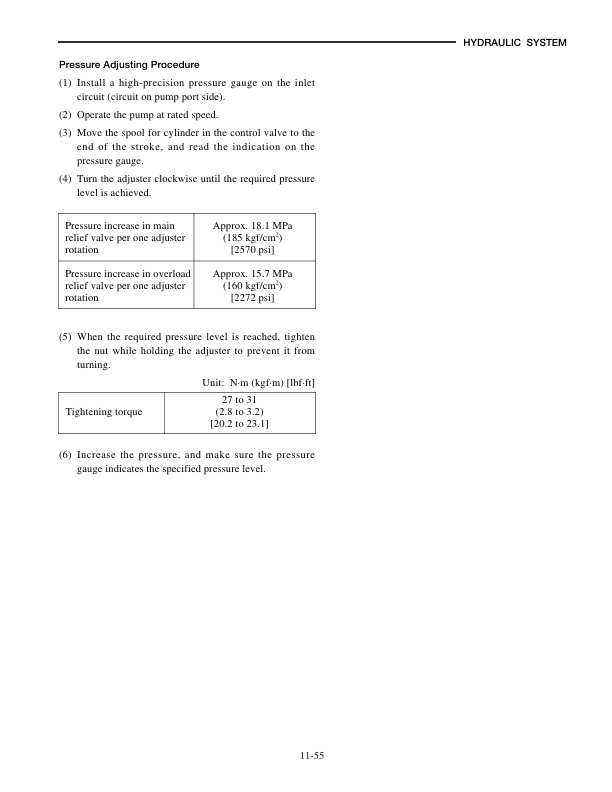 HYDRAULIC SYSTEM

Pressure Adjusting Procedure

(1) Install a high-precision pressure gauge on the inlet circuit (circuit on pump port side).

(2) Operate the pump at rated speed.

(3) Move the spool for cylinder in the control valve to the end of the stroke, and read the indication on the pressure gauge.

(4) Turn the adjuster clockwise until the required pressure level is achieved.

| Pressure increase in main relief valve per one adjuster rotation | Approx. 18.1 MPa (185 kgf/cm$^2$) [2570 psi] |
|---|---|
| Pressure increase in overload relief valve per one adjuster rotation | Approx. 15.7 MPa (160 kgf/cm$^2$) [2272 psi] |

(5) When the required pressure level is reached, tighten the nut while holding the adjuster to prevent it from turning.

Unit: N·m (kgf·m) [lbf·ft]

| Tightening torque | 27 to 31 (2.8 to 3.2) [20.2 to 23.1] |
|---|---|

(6) Increase the pressure, and make sure the pressure gauge indicates the specified pressure level.

11-55